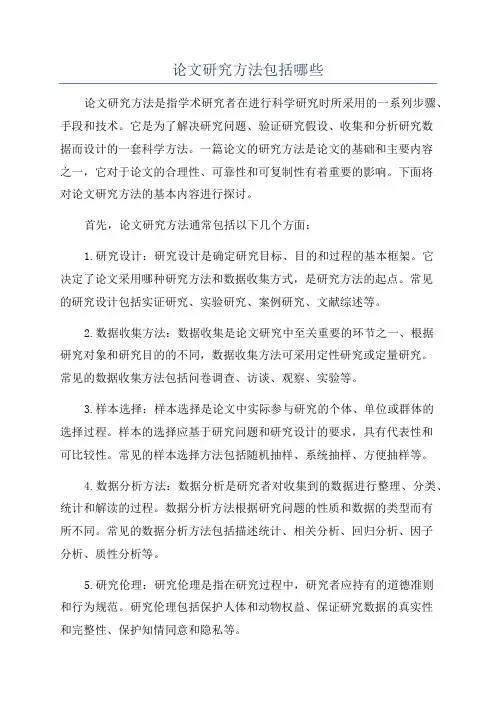 论文研究方法包括哪些

论文研究方法是指学术研究者在进行科学研究时所采用的一系列步骤、手段和技术。它是为了解决研究问题、验证研究假设、收集和分析研究数据而设计的一套科学方法。一篇论文的研究方法是论文的基础和主要内容之一，它对于论文的合理性、可靠性和可复制性有着重要的影响。下面将对论文研究方法的基本内容进行探讨。

首先，论文研究方法通常包括以下几个方面：

1.研究设计：研究设计是确定研究目标、目的和过程的基本框架。它决定了论文采用哪种研究方法和数据收集方式，是研究方法的起点。常见的研究设计包括实证研究、实验研究、案例研究、文献综述等。

2.数据收集方法：数据收集是论文研究中至关重要的环节之一、根据研究对象和研究目的的不同，数据收集方法可采用定性研究或定量研究。常见的数据收集方法包括问卷调查、访谈、观察、实验等。

3.样本选择：样本选择是论文中实际参与研究的个体、单位或群体的选择过程。样本的选择应基于研究问题和研究设计的要求，具有代表性和可比较性。常见的样本选择方法包括随机抽样、系统抽样、方便抽样等。

4.数据分析方法：数据分析是研究者对收集到的数据进行整理、分类、统计和解读的过程。数据分析方法根据研究问题的性质和数据的类型而有所不同。常见的数据分析方法包括描述统计、相关分析、回归分析、因子分析、质性分析等。

5.研究伦理：研究伦理是指在研究过程中，研究者应持有的道德准则和行为规范。研究伦理包括保护人体和动物权益、保证研究数据的真实性和完整性、保护知情同意和隐私等。